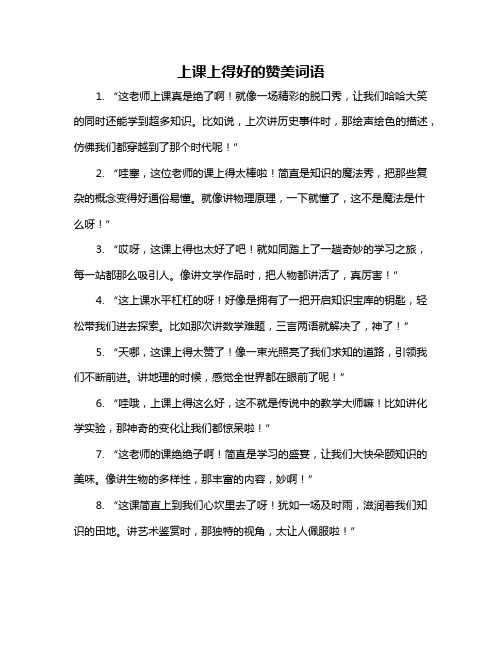 上课上得好的赞美词语

1. “这老师上课真是绝了啊！就像一场精彩的脱口秀，让我们哈哈大笑的同时还能学到超多知识。比如说，上次讲历史事件时，那绘声绘色的描述，仿佛我们都穿越到了那个时代呢！”

2. “哇塞，这位老师的课上得太棒啦！简直是知识的魔法秀，把那些复杂的概念变得好通俗易懂。就像讲物理原理，一下就懂了，这不是魔法是什么呀！”

3. “哎呀，这课上得也太好了吧！就如同踏上了一趟奇妙的学习之旅，每一站都那么吸引人。像讲文学作品时，把人物都讲活了，真厉害！”

4. “这上课水平杠杠的呀！好像是拥有了一把开启知识宝库的钥匙，轻松带我们进去探索。比如那次讲数学难题，三言两语就解决了，神了！”

5. “天哪，这课上得太赞了！像一束光照亮了我们求知的道路，引领我们不断前进。讲地理的时候，感觉全世界都在眼前了呢！”

6. “哇哦，上课上得这么好，这不就是传说中的教学大师嘛！比如讲化学实验，那神奇的变化让我们都惊呆啦！”

7. “这老师的课绝绝子啊！简直是学习的盛宴，让我们大快朵颐知识的美味。像讲生物的多样性，那丰富的内容，妙啊！”

8. “这课简直上到我们心坎里去了呀！犹如一场及时雨，滋润着我们知识的田地。讲艺术鉴赏时，那独特的视角，太让人佩服啦！”